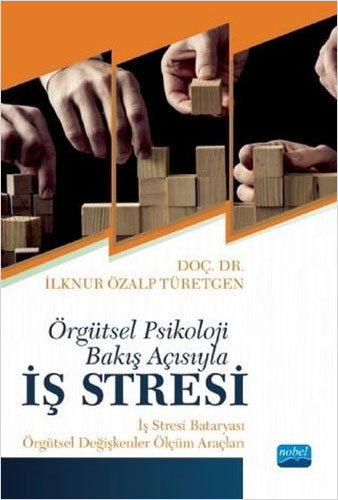 DOÇ. DR.
İLKNUR ÖZALP TÜRETGEN

Örgütsel Psikoloji
Bakış Açısıyla
İŞ STRESİ

İş Stresi Bataryası
Örgütsel Değişkenler Ölçüm Araçları

nobel